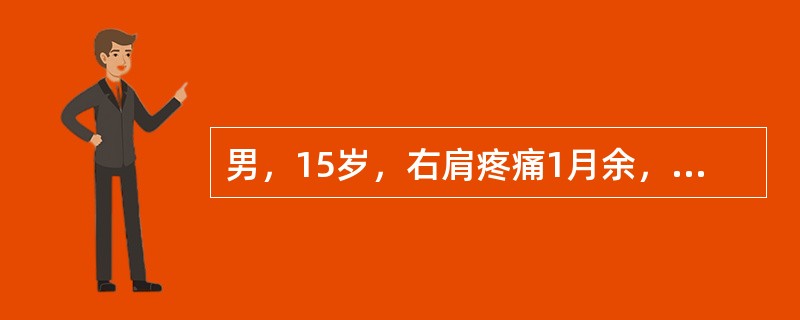 男，15岁，右肩疼痛1月余，...